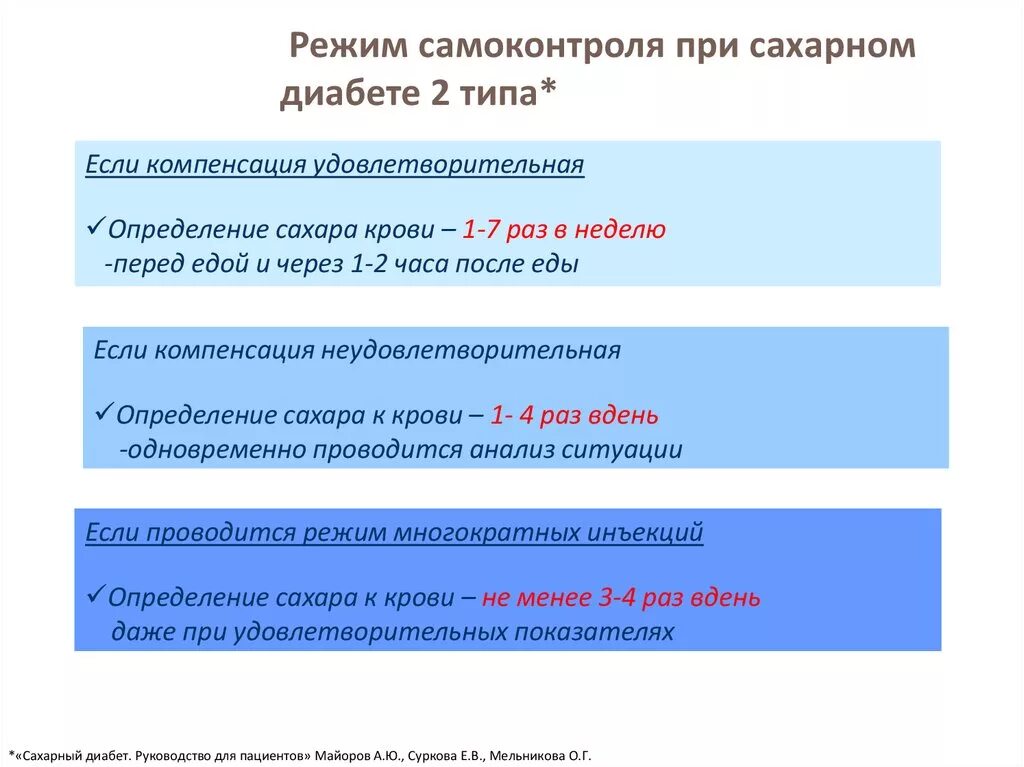 Режим самоконтроля при сахарном диабете 2 типа*

Если компенсация удовлетворительная

✓Определение сахара крови – 1-7 раз в неделю
-перед едой и через 1-2 часа после еды

Если компенсация неудовлетворительная

✓Определение сахара к крови – 1- 4 раз вдень
-одновременно проводится анализ ситуации

Если проводится режим многократных инъекций

✓Определение сахара к крови – не менее 3-4 раз вдень
даже при удовлетворительных показателях

*«Сахарный диабет. Руководство для пациентов» Майоров А.Ю., Суркова Е.В., Мельникова О.Г.